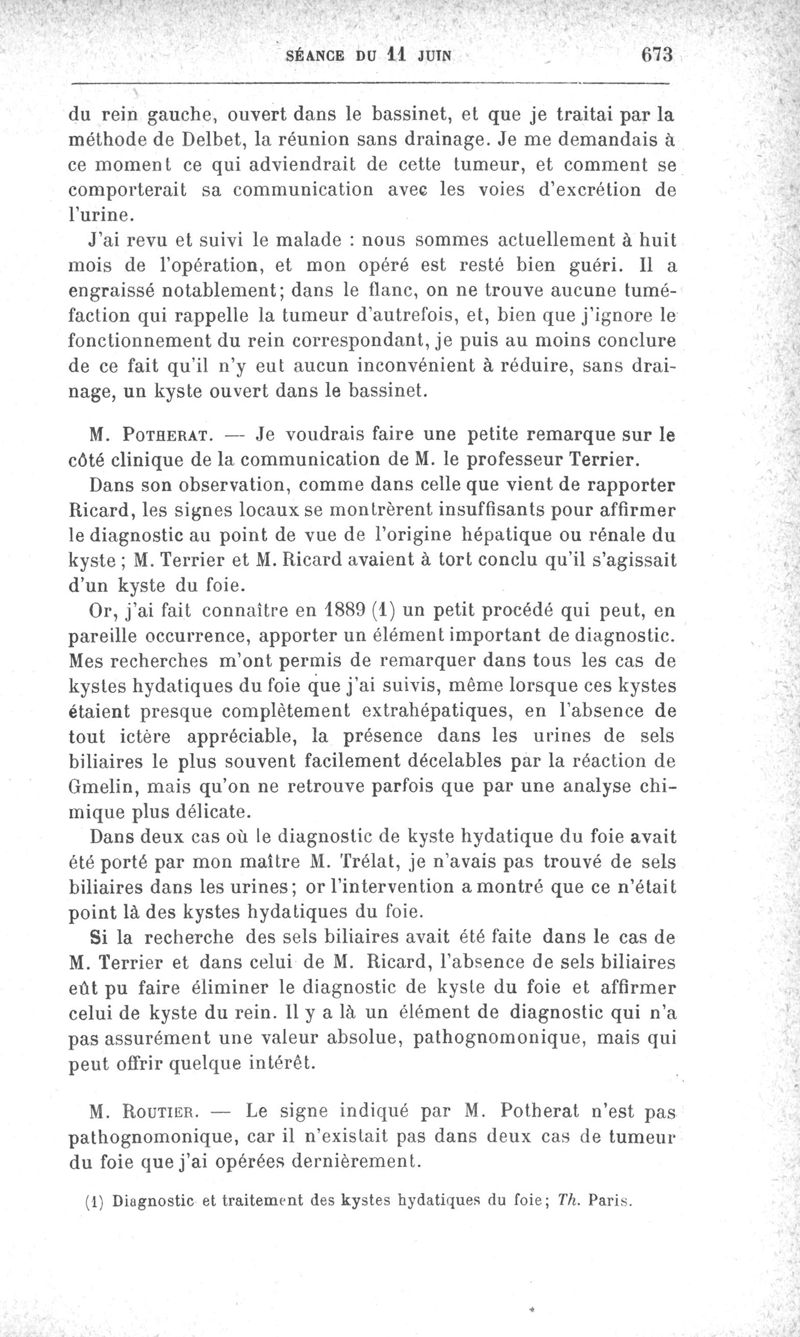 SÉANCE DU 11 JUIN 673

du rein gauche, ouvert dans le bassinet, et que je traitai par la méthode de Delbet, la réunion sans drainage. Je me demandais à ce moment ce qui adviendrait de cette tumeur, et comment se comporterait sa communication avec les voies d'excrétion de l'urine.

J'ai revu et suivi le malade : nous sommes actuellement à huit mois de l'opération, et mon opéré est resté bien guéri. Il a engraissé notablement; dans le flanc, on ne trouve aucune tuméfaction qui rappelle la tumeur d'autrefois, et, bien que j'ignore le fonctionnement du rein correspondant, je puis au moins conclure de ce fait qu'il n'y eut aucun inconvénient à réduire, sans drainage, un kyste ouvert dans le bassinet.

M. Potherat. — Je voudrais faire une petite remarque sur le côté clinique de la communication de M. le professeur Terrier.

Dans son observation, comme dans celle que vient de rapporter Ricard, les signes locaux se montrèrent insuffisants pour affirmer le diagnostic au point de vue de l'origine hépatique ou rénale du kyste ; M. Terrier et M. Ricard avaient à tort conclu qu'il s'agissait d'un kyste du foie.

Or, j'ai fait connaître en 1889 (1) un petit procédé qui peut, en pareille occurrence, apporter un élément important de diagnostic. Mes recherches m'ont permis de remarquer dans tous les cas de kystes hydatiques du foie que j'ai suivis, même lorsque ces kystes étaient presque complètement extrahépatiques, en l'absence de tout ictère appréciable, la présence dans les urines de sels biliaires le plus souvent facilement décelables par la réaction de Gmelin, mais qu'on ne retrouve parfois que par une analyse chimique plus délicate.

Dans deux cas où le diagnostic de kyste hydatique du foie avait été porté par mon maître M. Trélat, je n'avais pas trouvé de sels biliaires dans les urines; or l'intervention a montré que ce n'était point là des kystes hydatiques du foie.

Si la recherche des sels biliaires avait été faite dans le cas de M. Terrier et dans celui de M. Ricard, l'absence de sels biliaires eût pu faire éliminer le diagnostic de kyste du foie et affirmer celui de kyste du rein. Il y a là un élément de diagnostic qui n'a pas assurément une valeur absolue, pathognomonique, mais qui peut offrir quelque intérêt.

M. Routier. — Le signe indiqué par M. Potherat n'est pas pathognomonique, car il n'existait pas dans deux cas de tumeur du foie que j'ai opérées dernièrement.

(1) Diagnostic et traitement des kystes hydatiques du foie; Th. Paris.